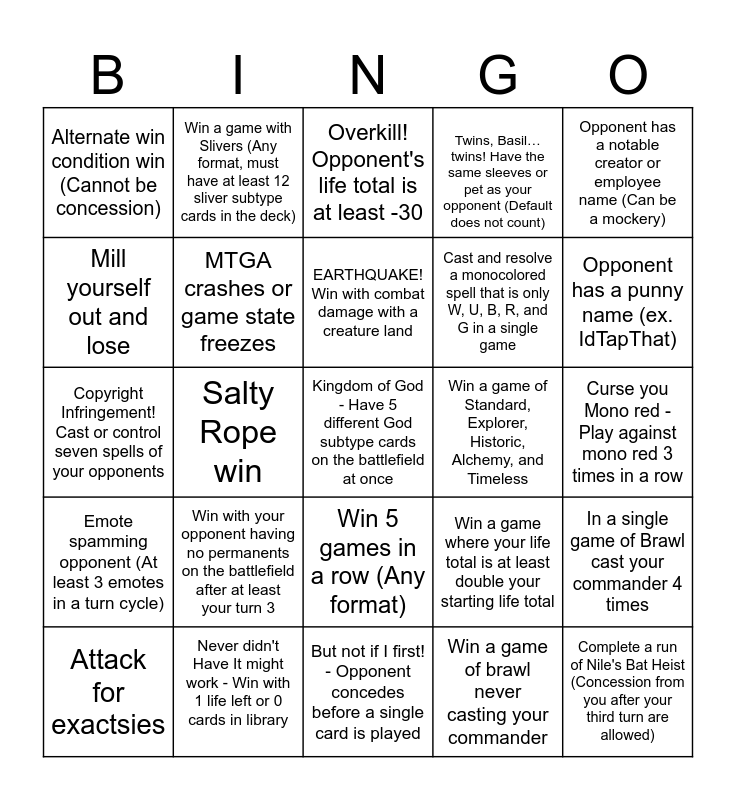 | B | I | N | G | O |
|---|---|---|---|---|
| Alternate win condition win (Cannot be concession) | Win a game with Slivers (Any format, must have at least 12 sliver subtype cards in the deck) | Overkill! Opponent's life total is at least -30 | Twins, Basil… twins! Have the same sleeves or pet as your opponent (Default does not count) | Opponent has a notable creator or employee name (Can be a mockery) |
| Mill yourself out and lose | MTGA crashes or game state freezes | EARTHQUAKE! Win with combat damage with a creature land | Cast and resolve a monocolored spell that is only W, U, B, R, and G in a single game | Opponent has a punny name (ex. IdTapThat) |
| Copyright Infringement! Cast or control seven spells of your opponents | Salty Rope win | Kingdom of God - Have 5 different God subtype cards on the battlefield at once | Win a game of Standard, Explorer, Historic, Alchemy, and Timeless | Curse you Mono red - Play against mono red 3 times in a row |
| Emote spamming opponent (At least 3 emotes in a turn cycle) | Win with your opponent having no permanents on the battlefield after at least your turn 3 | Win 5 games in a row (Any format) | Win a game where your life total is at least double your starting life total | In a single game of Brawl cast your commander 4 times |
| Attack for exactsies | Never didn't Have It might work - Win with 1 life left or 0 cards in library | But not if I first! - Opponent concedes before a single card is played | Win a game of brawl never casting your commander | Complete a run of Nile's Bat Heist (Concession from you after your third turn are allowed) |